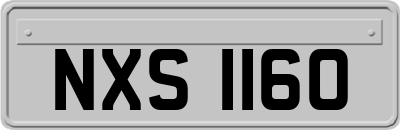 NXS 1160